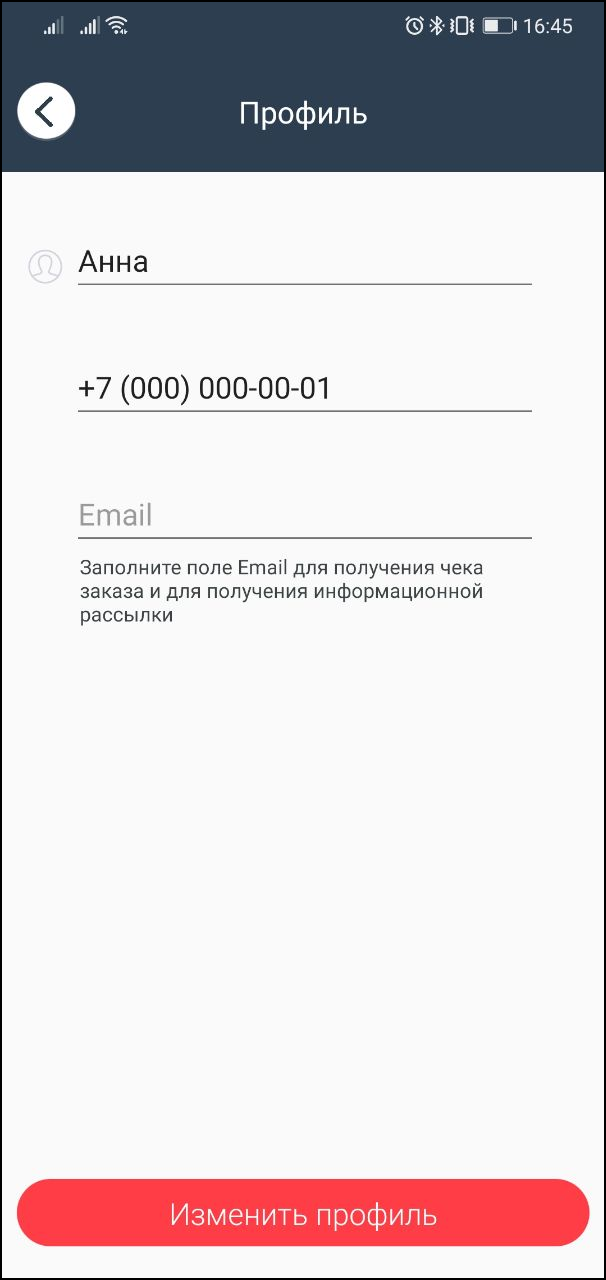 16:45

Профиль

Анна

+7 (000) 000-00-01

Email

Заполните поле Email для получения чека заказа и для получения информационной рассылки

Изменить профиль